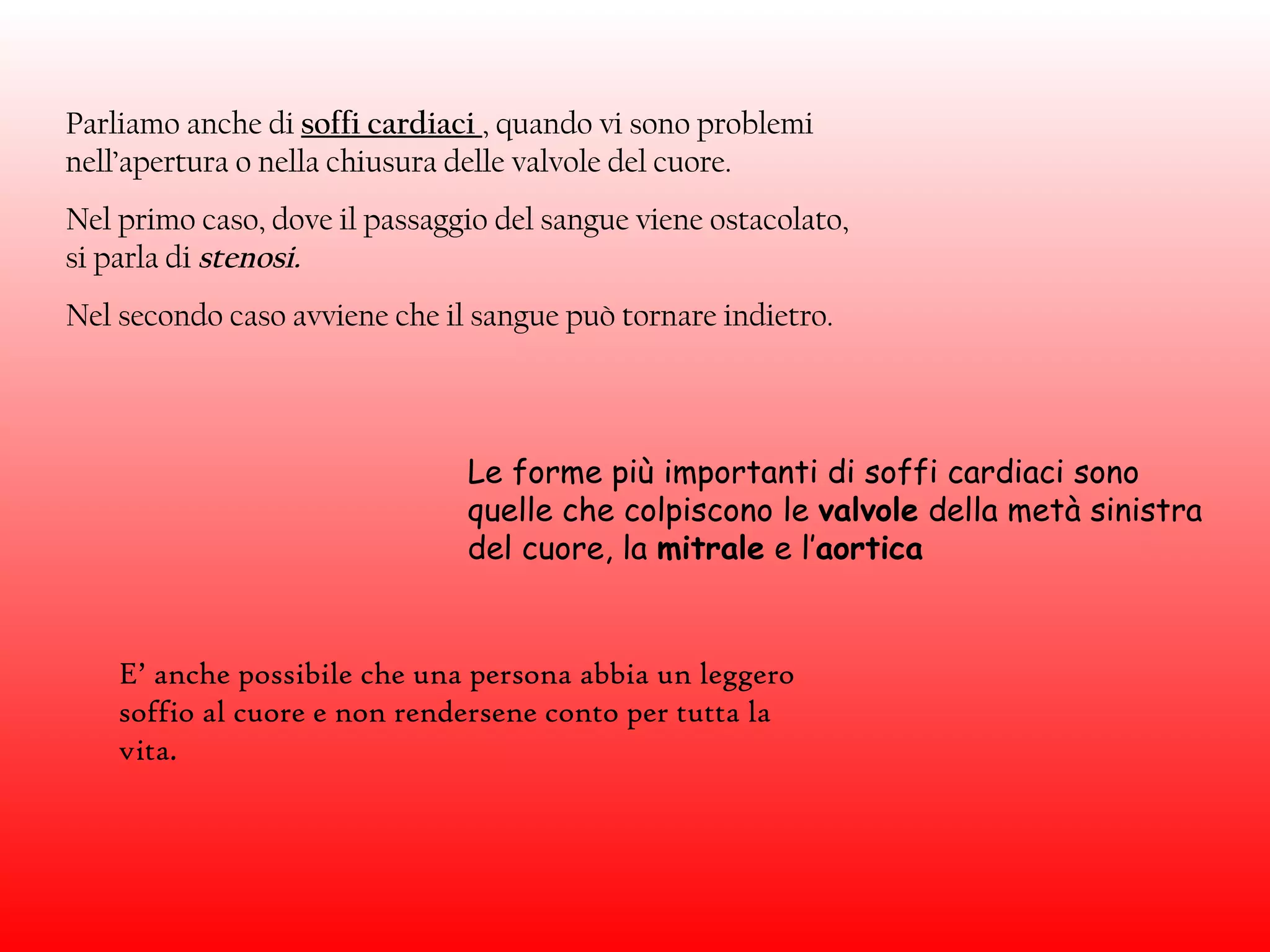 Parliamo anche di soffi cardiaci , quando vi sono problemi nell'apertura o nella chiusura delle valvole del cuore.

Nel primo caso, dove il passaggio del sangue viene ostacolato, si parla di stenosi.

Nel secondo caso avviene che il sangue può tornare indietro.

Le forme più importanti di soffi cardiaci sono quelle che colpiscono le valvole della metà sinistra del cuore, la mitrale e l'aortica

E' anche possibile che una persona abbia un leggero soffio al cuore e non rendersene conto per tutta la vita.